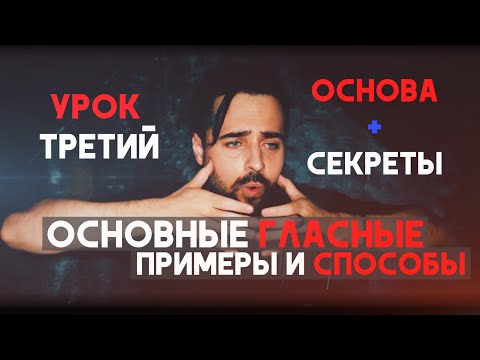 УРОК
ТРЕТИЙ

ОСНОВА
+
СЕКРЕТЫ

ОСНОВНЫЕ ГЛАСНЫЕ
ПРИМЕРЫ И СПОСОБЫ